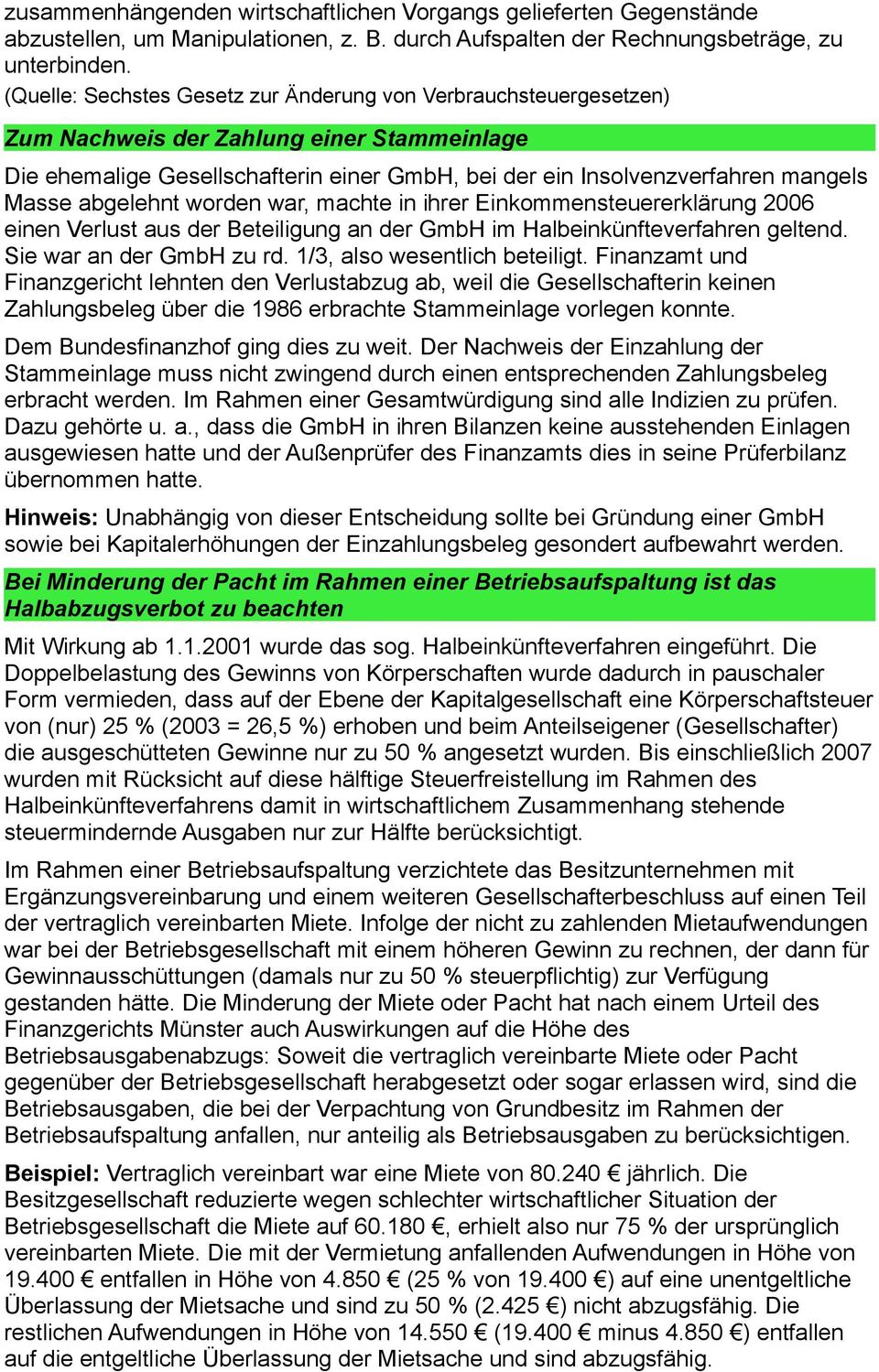 zusammenhängenden wirtschaftlichen Vorgangs gelieferten Gegenstände abzustellen, um Manipulationen, z. B. durch Aufspalten der Rechnungsbeträge, zu unterbinden.
(Quelle: Sechstes Gesetz zur Änderung von Verbrauchsteuergesetzen)

Zum Nachweis der Zahlung einer Stammeinlage

Die ehemalige Gesellschafterin einer GmbH, bei der ein Insolvenzverfahren mangels Masse abgelehnt worden war, machte in ihrer Einkommensteuererklärung 2006 einen Verlust aus der Beteiligung an der GmbH im Halbeinkünfteverfahren geltend. Sie war an der GmbH zu rd. 1/3, also wesentlich beteiligt. Finanzamt und Finanzgericht lehnten den Verlustabzug ab, weil die Gesellschafterin keinen Zahlungsbeleg über die 1986 erbrachte Stammeinlage vorlegen konnte.

Dem Bundesfinanzhof ging dies zu weit. Der Nachweis der Einzahlung der Stammeinlage muss nicht zwingend durch einen entsprechenden Zahlungsbeleg erbracht werden. Im Rahmen einer Gesamtwürdigung sind alle Indizien zu prüfen. Dazu gehörte u. a., dass die GmbH in ihren Bilanzen keine ausstehenden Einlagen ausgewiesen hatte und der Außenprüfer des Finanzamts dies in seine Prüferbilanz übernommen hatte.

Hinweis: Unabhängig von dieser Entscheidung sollte bei Gründung einer GmbH sowie bei Kapitalerhöhungen der Einzahlungsbeleg gesondert aufbewahrt werden.

Bei Minderung der Pacht im Rahmen einer Betriebsaufspaltung ist das Halbabzugsverbot zu beachten

Mit Wirkung ab 1.1.2001 wurde das sog. Halbeinkünfteverfahren eingeführt. Die Doppelbelastung des Gewinns von Körperschaften wurde dadurch in pauschaler Form vermieden, dass auf der Ebene der Kapitalgesellschaft eine Körperschaftsteuer von (nur) 25 % (2003 = 26,5 %) erhoben und beim Anteilseigener (Gesellschafter) die ausgeschütteten Gewinne nur zu 50 % angesetzt wurden. Bis einschließlich 2007 wurden mit Rücksicht auf diese hälftige Steuerfreistellung im Rahmen des Halbeinkünfteverfahrens damit in wirtschaftlichem Zusammenhang stehende steuermindernde Ausgaben nur zur Hälfte berücksichtigt.

Im Rahmen einer Betriebsaufspaltung verzichtete das Besitzunternehmen mit Ergänzungsvereinbarung und einem weiteren Gesellschafterbeschluss auf einen Teil der vertraglich vereinbarten Miete. Infolge der nicht zu zahlenden Mietaufwendungen war bei der Betriebsgesellschaft mit einem höheren Gewinn zu rechnen, der dann für Gewinnausschüttungen (damals nur zu 50 % steuerpflichtig) zur Verfügung gestanden hätte. Die Minderung der Miete oder Pacht hat nach einem Urteil des Finanzgerichts Münster auch Auswirkungen auf die Höhe des Betriebsausgabenabzugs: Soweit die vertraglich vereinbarte Miete oder Pacht gegenüber der Betriebsgesellschaft herabgesetzt oder sogar erlassen wird, sind die Betriebsausgaben, die bei der Verpachtung von Grundbesitz im Rahmen der Betriebsaufspaltung anfallen, nur anteilig als Betriebsausgaben zu berücksichtigen.

Beispiel: Vertraglich vereinbart war eine Miete von 80.240 € jährlich. Die Besitzgesellschaft reduzierte wegen schlechter wirtschaftlicher Situation der Betriebsgesellschaft die Miete auf 60.180 €, erhielt also nur 75 % der ursprünglich vereinbarten Miete. Die mit der Vermietung anfallenden Aufwendungen in Höhe von 19.400 € entfallen in Höhe von 4.850 € (25 % von 19.400 €) auf eine unentgeltliche Überlassung der Mietsache und sind zu 50 % (2.425 €) nicht abzugsfähig. Die restlichen Aufwendungen in Höhe von 14.550 € (19.400 € minus 4.850 €) entfallen auf die entgeltliche Überlassung der Mietsache und sind abzugsfähig.